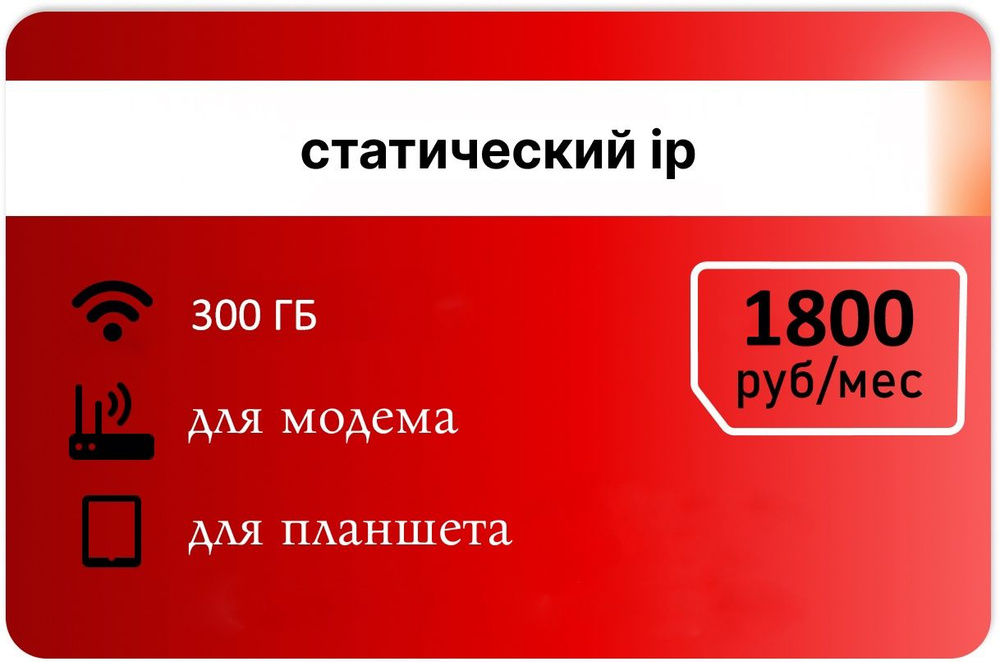 статический ip

300 ГБ

для модема

для планшета

1800
руб/мес